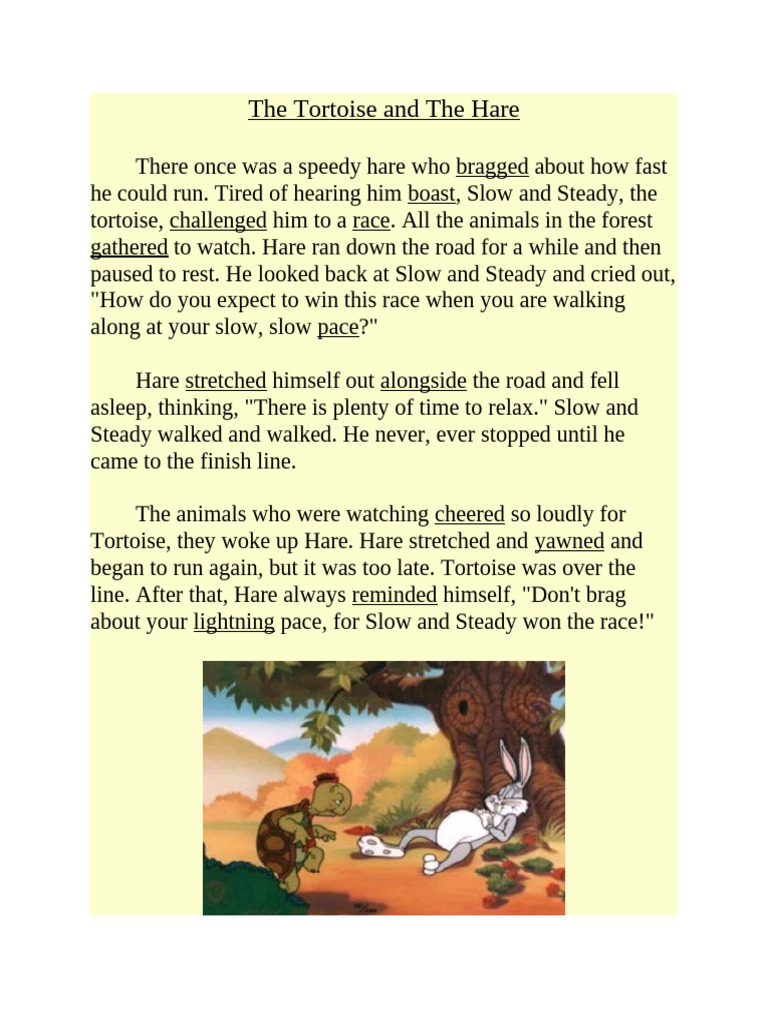 The Tortoise and The Hare

There once was a speedy hare who bragged about how fast he could run. Tired of hearing him boast, Slow and Steady, the tortoise, challenged him to a race. All the animals in the forest gathered to watch. Hare ran down the road for a while and then paused to rest. He looked back at Slow and Steady and cried out, "How do you expect to win this race when you are walking along at your slow, slow pace?"

Hare stretched himself out alongside the road and fell asleep, thinking, "There is plenty of time to relax." Slow and Steady walked and walked. He never, ever stopped until he came to the finish line.

The animals who were watching cheered so loudly for Tortoise, they woke up Hare. Hare stretched and yawned and began to run again, but it was too late. Tortoise was over the line. After that, Hare always reminded himself, "Don't brag about your lightning pace, for Slow and Steady won the race!"